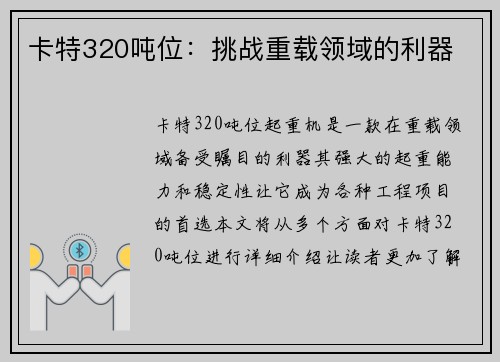 卡特320吨位：挑战重载领域的利器

卡特320吨位起重机是一款在重载领域备受瞩目的利器其强大的起重能力和稳定性让它成为各种工程项目的首选本文将从多个方面对卡特320吨位进行详细介绍让读者更加了解